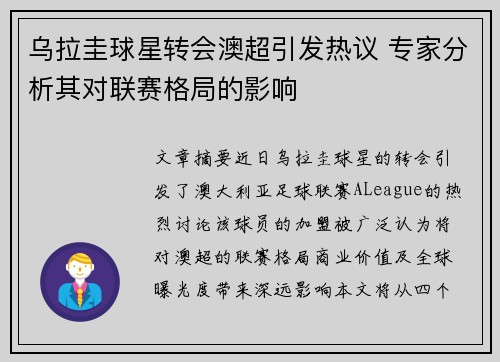 乌拉圭球星转会澳超引发热议 专家分析其对联赛格局的影响

文章摘要近日乌拉圭球星的转会引发了澳大利亚足球联赛ALeague的热烈讨论该球员的加盟被广泛认为将对澳超的联赛格局商业价值及全球曝光度带来深远影响本文将从四个